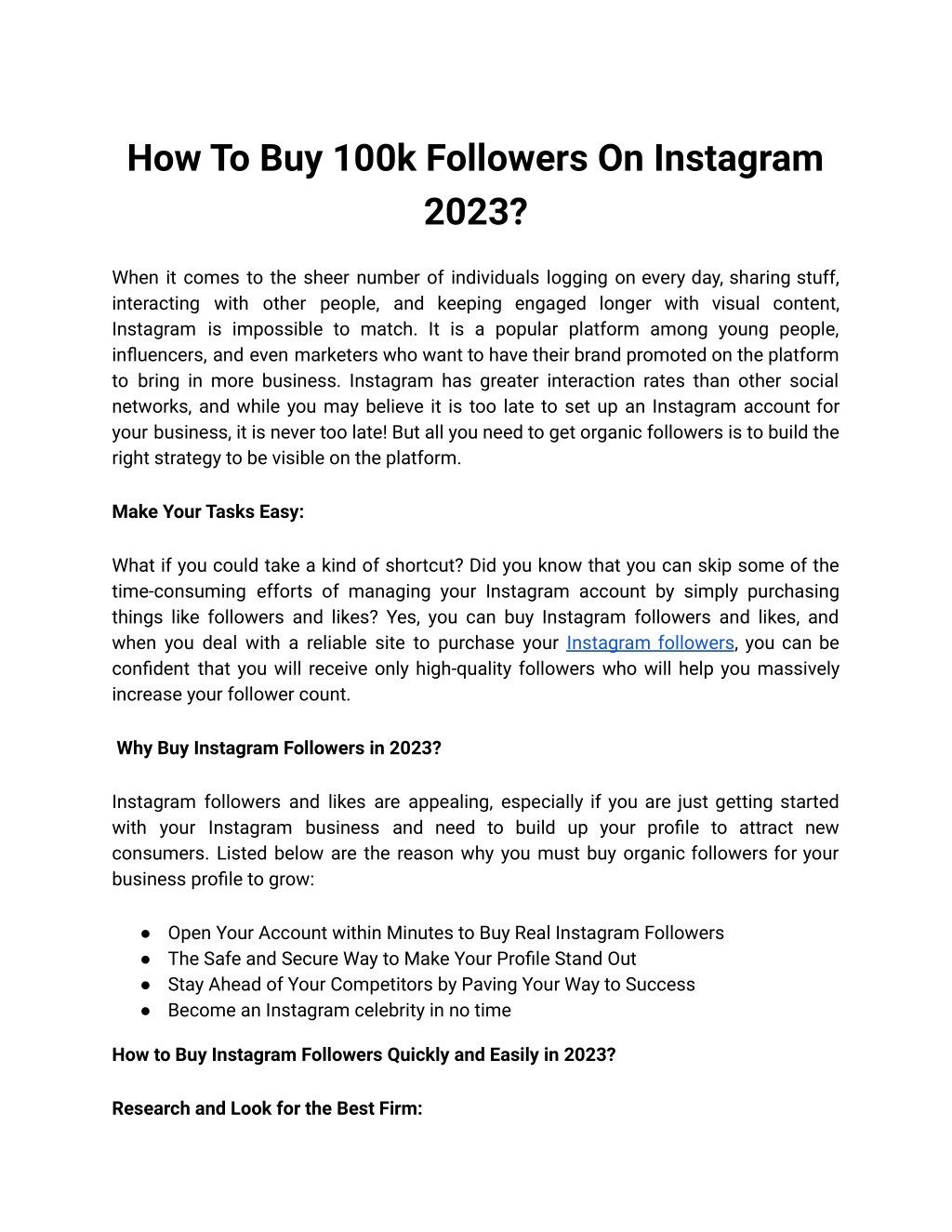 How To Buy 100k Followers On Instagram 2023?

When it comes to the sheer number of individuals logging on every day, sharing stuff, interacting with other people, and keeping engaged longer with visual content, Instagram is impossible to match. It is a popular platform among young people, influencers, and even marketers who want to have their brand promoted on the platform to bring in more business. Instagram has greater interaction rates than other social networks, and while you may believe it is too late to set up an Instagram account for your business, it is never too late! But all you need to get organic followers is to build the right strategy to be visible on the platform.

Make Your Tasks Easy:

What if you could take a kind of shortcut? Did you know that you can skip some of the time-consuming efforts of managing your Instagram account by simply purchasing things like followers and likes? Yes, you can buy Instagram followers and likes, and when you deal with a reliable site to purchase your Instagram followers, you can be confident that you will receive only high-quality followers who will help you massively increase your follower count.

Why Buy Instagram Followers in 2023?

Instagram followers and likes are appealing, especially if you are just getting started with your Instagram business and need to build up your profile to attract new consumers. Listed below are the reason why you must buy organic followers for your business profile to grow:

● Open Your Account within Minutes to Buy Real Instagram Followers
● The Safe and Secure Way to Make Your Profile Stand Out
● Stay Ahead of Your Competitors by Paving Your Way to Success
● Become an Instagram celebrity in no time

How to Buy Instagram Followers Quickly and Easily in 2023?

Research and Look for the Best Firm: